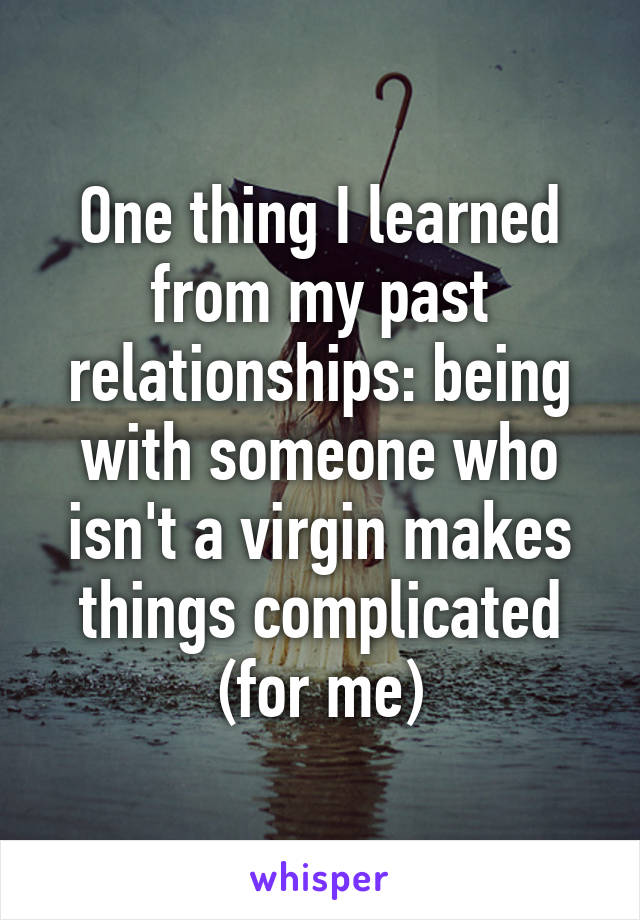 One thing I learned from my past relationships: being with someone who isn't a virgin makes things complicated (for me)

whisper